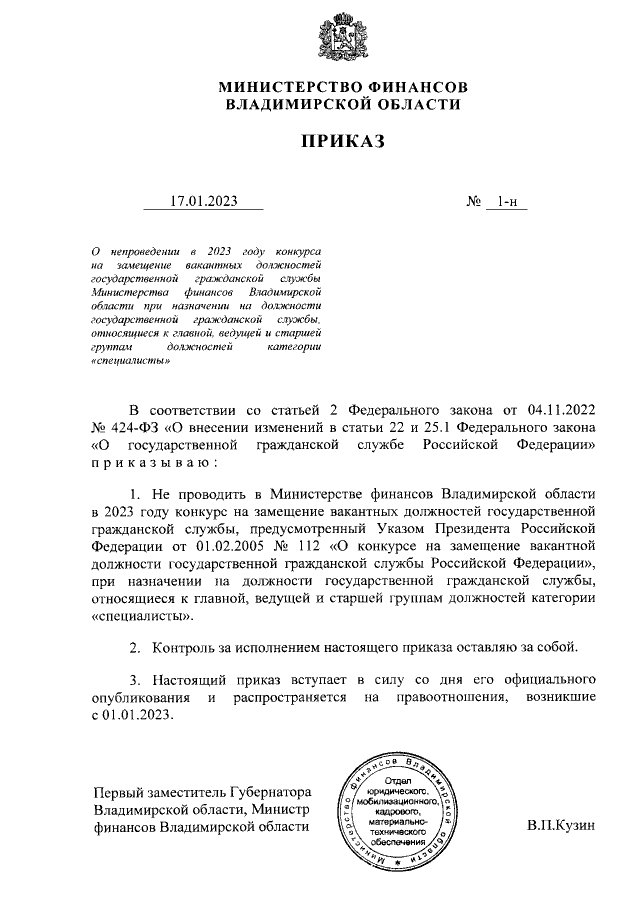 МИНИСТЕРСТВО ФИНАНСОВ
ВЛАДИМИРСКОЙ ОБЛАСТИ

ПРИКАЗ

17.01.2023 № 1-н

О непроведении в 2023 году конкурса на замещение вакантных должностей государственной гражданской службы Министерства финансов Владимирской области при назначении на должности государственной гражданской службы, относящиеся к главной, ведущей и старшей группам должностей категории «специалисты»

В соответствии со статьей 2 Федерального закона от 04.11.2022 № 424-ФЗ «О внесении изменений в статьи 22 и 25.1 Федерального закона «О государственной гражданской службе Российской Федерации» приказываю:

1. Не проводить в Министерстве финансов Владимирской области в 2023 году конкурс на замещение вакантных должностей государственной гражданской службы, предусмотренный Указом Президента Российской Федерации от 01.02.2005 № 112 «О конкурсе на замещение вакантной должности государственной гражданской службы Российской Федерации», при назначении на должности государственной гражданской службы, относящиеся к главной, ведущей и старшей группам должностей категории «специалисты».

2. Контроль за исполнением настоящего приказа оставляю за собой.

3. Настоящий приказ вступает в силу со дня его официального опубликования и распространяется на правоотношения, возникшие с 01.01.2023.

Первый заместитель Губернатора Владимирской области, Министр финансов Владимирской области

Министерство финансов Владимирской области
Отдел юридического, мобилизационного, кадрового, материально-технического обеспечения

В.П.Кузин